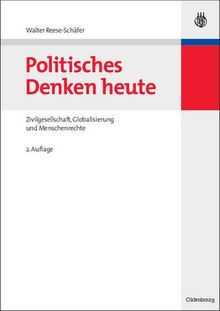 Walter Reese-Schäfer

Politisches Denken heute

Zivilgesellschaft, Globalisierung und Menschenrechte

2. Auflage

Oldenbourg